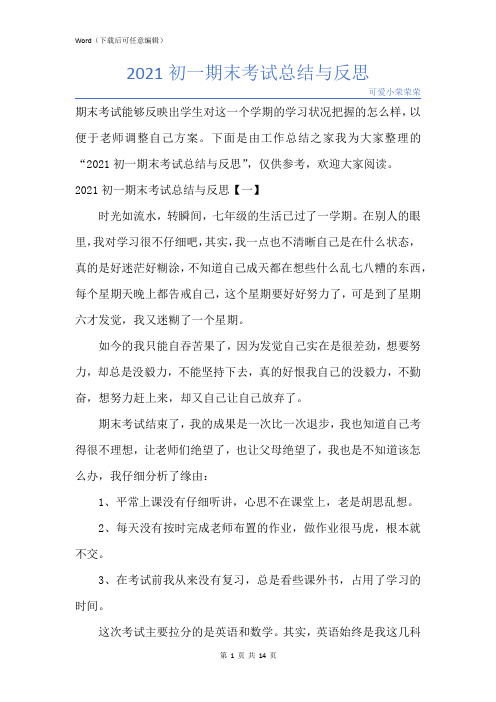 Word（下载后可任意编辑）

2021 初一期末考试总结与反思

可爱小荣荣荣

期末考试能够反映出学生对这一个学期的学习状况把握的怎么样，以便于老师调整自己方案。下面是由工作总结之家我为大家整理的“2021 初一期末考试总结与反思”，仅供参考，欢迎大家阅读。

2021 初一期末考试总结与反思【一】

时光如流水，转瞬间，七年级的生活已过了一学期。在别人的眼里，我对学习很不仔细吧，其实，我一点也不清晰自己是在什么状态，真的是好迷茫好糊涂，不知道自己成天都在想些什么乱七八糟的东西，每个星期天晚上都告戒自己，这个星期要好好努力了，可是到了星期六才发觉，我又迷糊了一个星期。

如今的我只能自吞苦果了，因为发觉自己实在是很差劲，想要努力，却总是没毅力，不能坚持下去，真的好恨我自己的没毅力，不勤奋，想努力赶上来，却又自己让自己放弃了。

期末考试结束了，我的成果是一次比一次退步，我也知道自己考得很不理想，让老师们绝望了，也让父母绝望了，我也是不知道该怎么办，我仔细分析了缘由：

1、平常上课没有仔细听讲，心思不在课堂上，老是胡思乱想。

2、每天没有按时完成老师布置的作业，做作业很马虎，根本就不交。

3、在考试前我从来没有复习，总是看些课外书，占用了学习的时间。

这次考试主要拉分的是英语和数学。其实，英语始终是我这几科

第 1 页 共 14 页